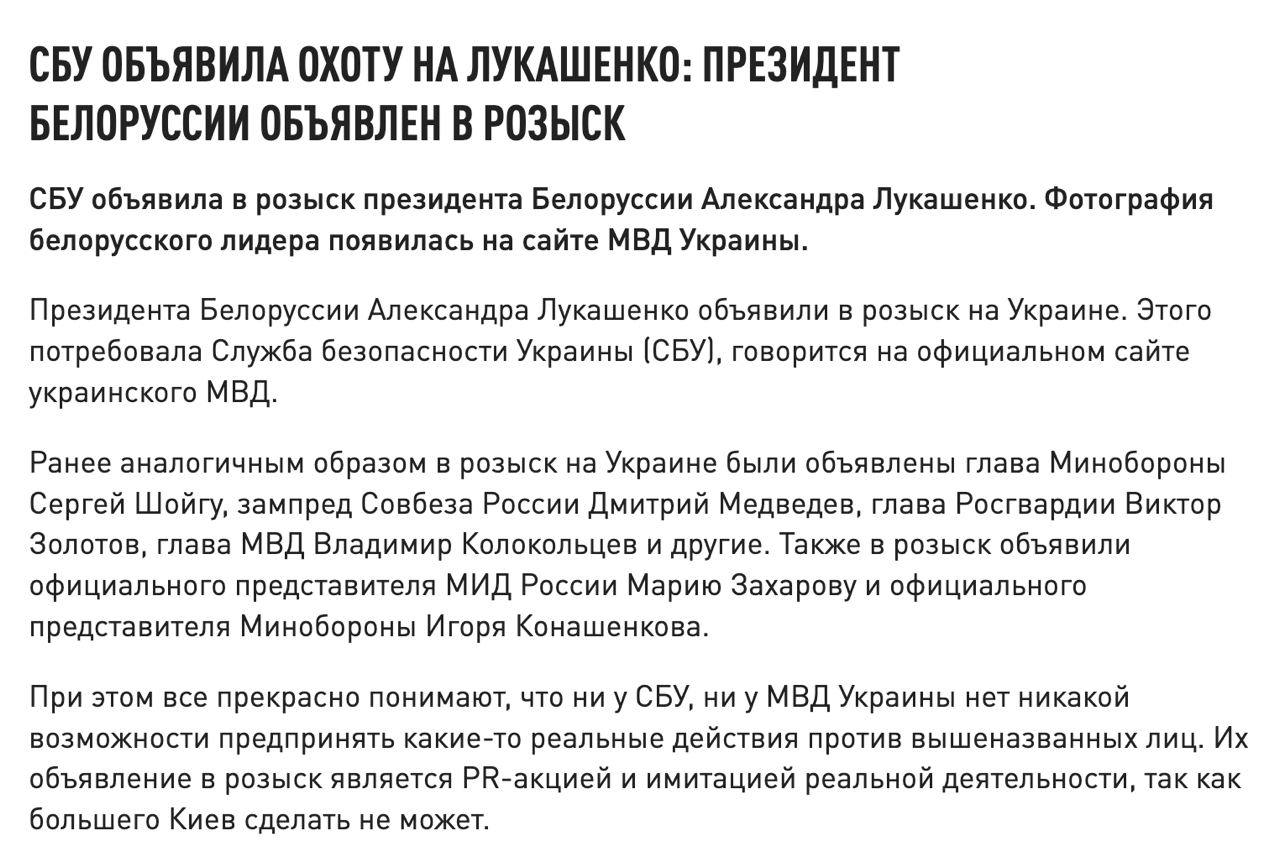 СБУ ОБЪЯВИЛА ОХОТУ НА ЛУКАШЕНКО: ПРЕЗИДЕНТ БЕЛОРУССИИ ОБЪЯВЛЕН В РОЗЫСК

СБУ объявила в розыск президента Белоруссии Александра Лукашенко. Фотография белорусского лидера появилась на сайте МВД Украины.

Президента Белоруссии Александра Лукашенко объявили в розыск на Украине. Этого потребовала Служба безопасности Украины (СБУ), говорится на официальном сайте украинского МВД.

Ранее аналогичным образом в розыск на Украине были объявлены глава Минобороны Сергей Шойгу, зампред Совбеза России Дмитрий Медведев, глава Росгвардии Виктор Золотов, глава МВД Владимир Колокольцев и другие. Также в розыск объявили официального представителя МИД России Марию Захарову и официального представителя Минобороны Игоря Конашенкова.

При этом все прекрасно понимают, что ни у СБУ, ни у МВД Украины нет никакой возможности предпринять какие-то реальные действия против вышеназванных лиц. Их объявление в розыск является PR-акцией и имитацией реальной деятельности, так как большего Киев сделать не может.